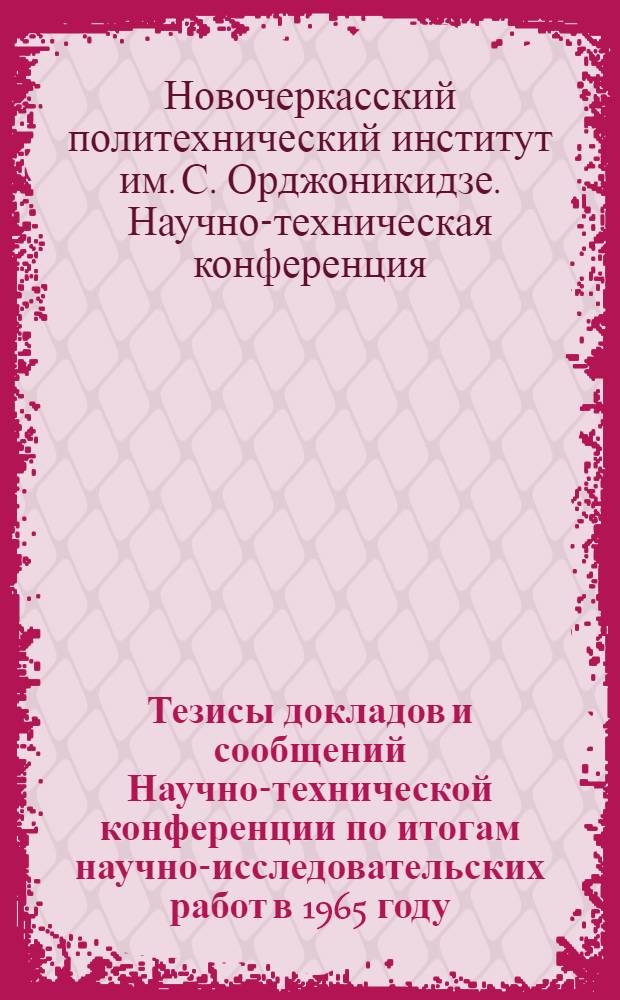 Новочеркасский политехнический институт им. С. Орджоникидзе. Научно-техническая конференция

Тезисы докладов и сообщений Научно-технической конференции по итогам научно-исследовательских работ в 1965 году